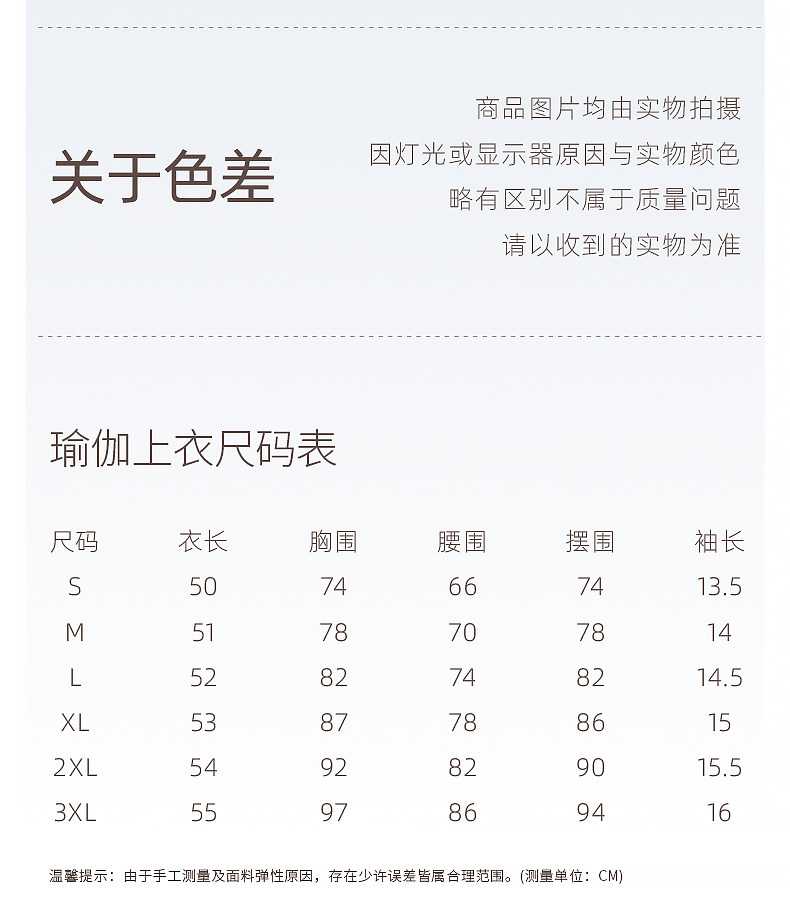 关于色差

商品图片均由实物拍摄
因灯光或显示器原因与实物颜色
略有区别不属于质量问题
请以收到的实物为准

瑜伽上衣尺码表

| 尺码 | 衣长 | 胸围 | 腰围 | 摆围 | 袖长 |
|---|---|---|---|---|---|
| S | 50 | 74 | 66 | 74 | 13.5 |
| M | 51 | 78 | 70 | 78 | 14 |
| L | 52 | 82 | 74 | 82 | 14.5 |
| XL | 53 | 87 | 78 | 86 | 15 |
| 2XL | 54 | 92 | 82 | 90 | 15.5 |
| 3XL | 55 | 97 | 86 | 94 | 16 |

温馨提示：由于手工测量及面料弹性原因，存在少许误差皆属合理范围。(测量单位：CM)